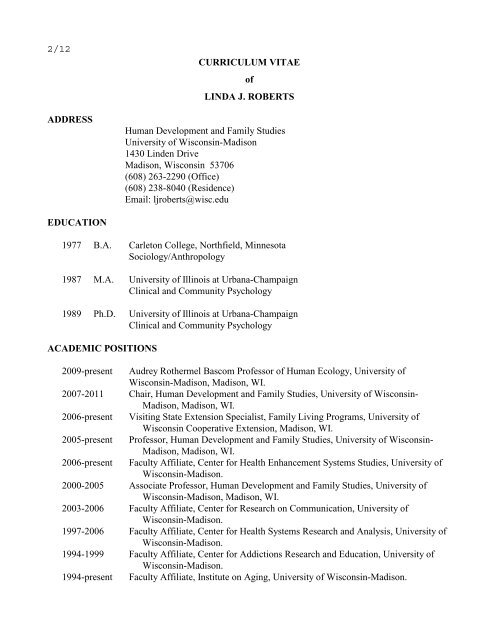 2/12

CURRICULUM VITAE

of

LINDA J. ROBERTS

ADDRESS

Human Development and Family Studies
University of Wisconsin-Madison
1430 Linden Drive
Madison, Wisconsin 53706
(608) 263-2290 (Office)
(608) 238-8040 (Residence)
Email: ljroberts@wisc.edu

EDUCATION

1977 B.A. Carleton College, Northfield, Minnesota
Sociology/Anthropology

1987 M.A. University of Illinois at Urbana-Champaign
Clinical and Community Psychology

1989 Ph.D. University of Illinois at Urbana-Champaign
Clinical and Community Psychology

ACADEMIC POSITIONS

2009-present Audrey Rothermel Bascom Professor of Human Ecology, University of Wisconsin-Madison, Madison, WI.
2007-2011 Chair, Human Development and Family Studies, University of Wisconsin-Madison, Madison, WI.
2006-present Visiting State Extension Specialist, Family Living Programs, University of Wisconsin Cooperative Extension, Madison, WI.
2005-present Professor, Human Development and Family Studies, University of Wisconsin-Madison, Madison, WI.
2006-present Faculty Affiliate, Center for Health Enhancement Systems Studies, University of Wisconsin-Madison.
2000-2005 Associate Professor, Human Development and Family Studies, University of Wisconsin-Madison, Madison, WI.
2003-2006 Faculty Affiliate, Center for Research on Communication, University of Wisconsin-Madison.
1997-2006 Faculty Affiliate, Center for Health Systems Research and Analysis, University of Wisconsin-Madison.
1994-1999 Faculty Affiliate, Center for Addictions Research and Education, University of Wisconsin-Madison.
1994-present Faculty Affiliate, Institute on Aging, University of Wisconsin-Madison.